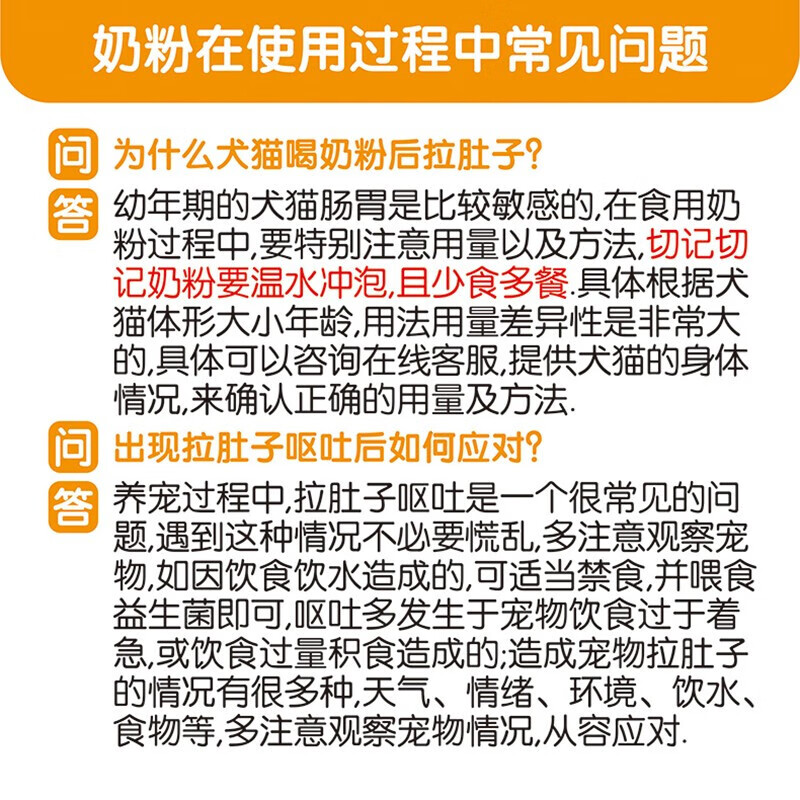 奶粉在使用过程中常见问题

问 为什么犬猫喝奶粉后拉肚子?

答 幼年期的犬猫肠胃是比较敏感的,在食用奶粉过程中,要特别注意用量以及方法,切记切记奶粉要温水冲泡,且少食多餐.具体根据犬猫体形大小年龄,用法用量差异性是非常大的,具体可以咨询在线客服,提供犬猫的身体情况,来确认正确的用量及方法.

问 出现拉肚子呕吐后如何应对?

答 养宠过程中,拉肚子呕吐是一个很常见的问题,遇到这种情况不必要慌乱,多注意观察宠物,如因饮食饮水造成的,可适当禁食,并喂食益生菌即可,呕吐多发生于宠物饮食过于着急,或饮食过量积食造成的;造成宠物拉肚子的情况有很多种,天气、情绪、环境、饮水、食物等,多注意观察宠物情况,从容应对.